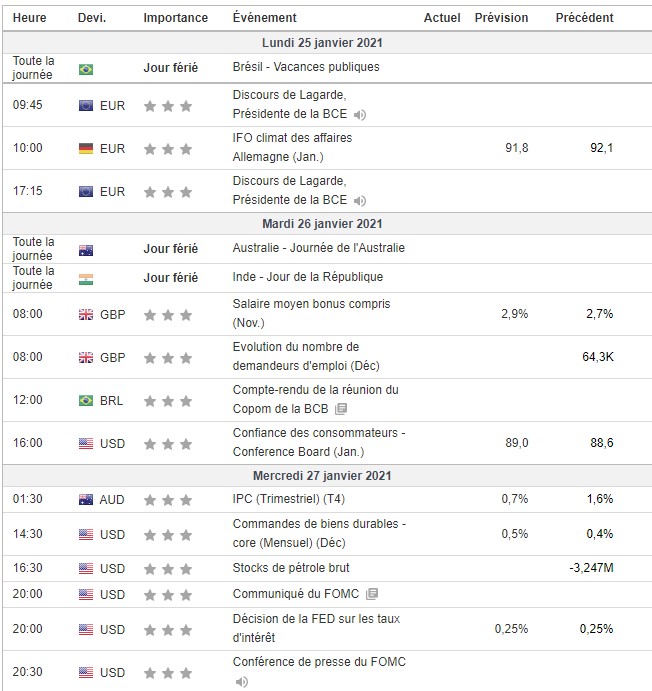 | Heure | Devi. | Importance | Événement | Actuel | Prévision | Précédent |
|---|---|---|---|---|---|---|
| Lundi 25 janvier 2021 | | | | | | |
| Toute la journée | | Jour férié | Brésil - Vacances publiques | | | |
| 09:45 | EUR | | Discours de Lagarde, Présidente de la BCE | | | |
| 10:00 | EUR | | IFO climat des affaires Allemagne (Jan.) | | 91,8 | 92,1 |
| 17:15 | EUR | | Discours de Lagarde, Présidente de la BCE | | | |
| Mardi 26 janvier 2021 | | | | | | |
| Toute la journée | | Jour férié | Australie - Journée de l'Australie | | | |
| Toute la journée | | Jour férié | Inde - Jour de la République | | | |
| 08:00 | GBP | | Salaire moyen bonus compris (Nov.) | | 2,9% | 2,7% |
| 08:00 | GBP | | Evolution du nombre de demandeurs d'emploi (Déc) | | | 64,3K |
| 12:00 | BRL | | Compte-rendu de la réunion du Copom de la BCB | | | |
| 16:00 | USD | | Confiance des consommateurs - Conference Board (Jan.) | | 89,0 | 88,6 |
| Mercredi 27 janvier 2021 | | | | | | |
| 01:30 | AUD | | IPC (Trimestriel) (T4) | | 0,7% | 1,6% |
| 14:30 | USD | | Commandes de biens durables - core (Mensuel) (Déc) | | 0,5% | 0,4% |
| 16:30 | USD | | Stocks de pétrole brut | | | -3,247M |
| 20:00 | USD | | Communiqué du FOMC | | | |
| 20:00 | USD | | Décision de la FED sur les taux d'intérêt | | 0,25% | 0,25% |
| 20:30 | USD | | Conférence de presse du FOMC | | | |